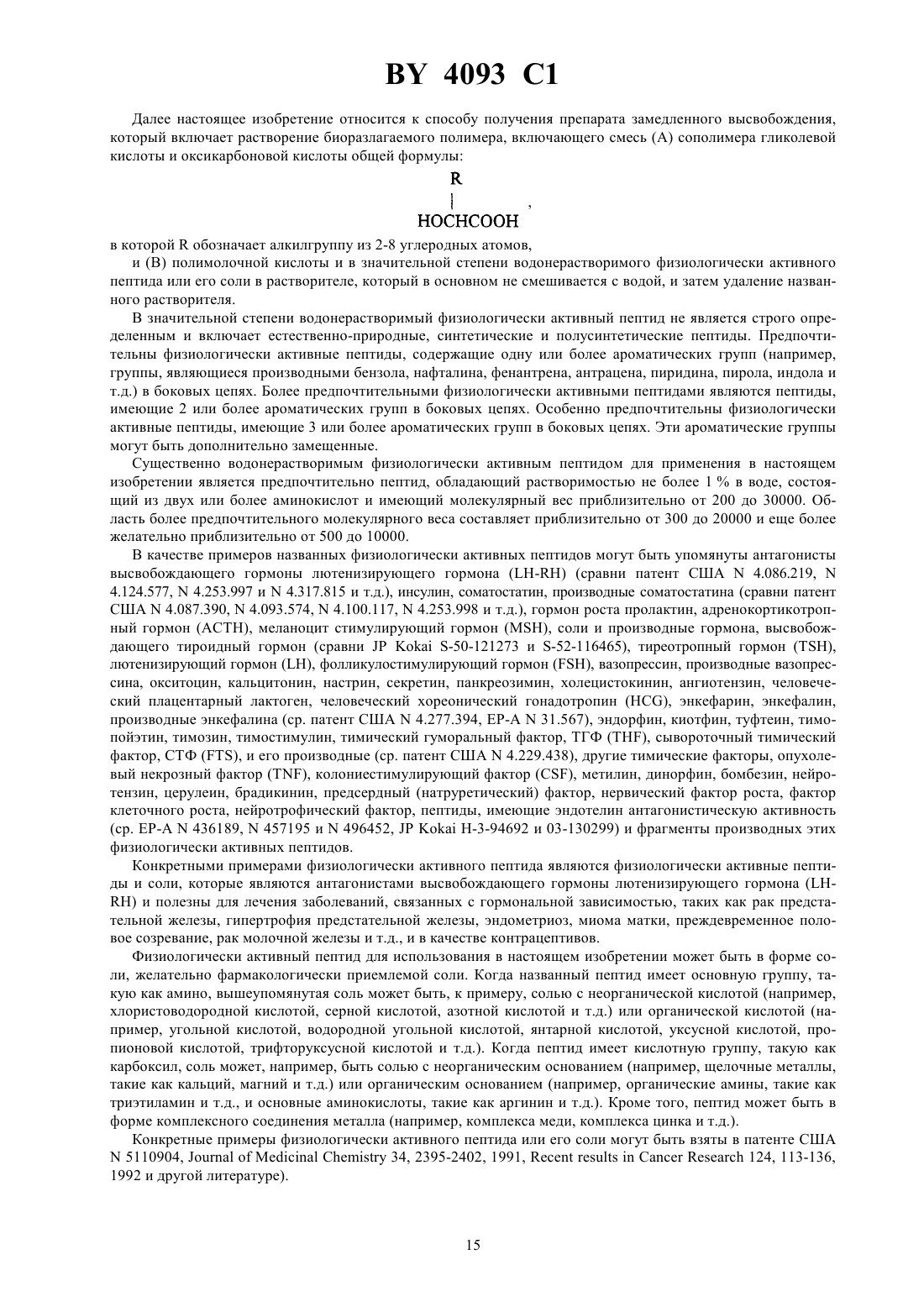 BY 4093 C1

Далее настоящее изобретение относится к способу получения препарата замедленного высвобождения, который включает растворение биоразлагаемого полимера, включающего смесь (А) сополимера гликолевой кислоты и оксикарбоновой кислоты общей формулы:

R
|
HOCHCOOH ,

в которой R обозначает алкилгруппу из 2-8 углеродных атомов,

и (В) полимолочной кислоты и в значительной степени водонерастворимого физиологически активного пептида или его соли в растворителе, который в основном не смешивается с водой, и затем удаление названного растворителя.

В значительной степени водонерастворимый физиологически активный пептид не является строго определенным и включает естественно-природные, синтетические и полусинтетические пептиды. Предпочтительны физиологически активные пептиды, содержащие одну или более ароматических групп (например, группы, являющиеся производными бензола, нафталина, фенантрена, антрацена, пиридина, пирола, индола и т.д.) в боковых цепях. Более предпочтительными физиологически активными пептидами являются пептиды, имеющие 2 или более ароматических групп в боковых цепях. Особенно предпочтительны физиологически активные пептиды, имеющие 3 или более ароматических групп в боковых цепях. Эти ароматические группы могут быть дополнительно замещенные.

Существенно водонерастворимым физиологически активным пептидом для применения в настоящем изобретении является предпочтительно пептид, обладающий растворимостью не более 1 % в воде, состоящий из двух или более аминокислот и имеющий молекулярный вес приблизительно от 200 до 30000. Область более предпочтительного молекулярного веса составляет приблизительно от 300 до 20000 и еще более желательно приблизительно от 500 до 10000.

В качестве примеров названных физиологически активных пептидов могут быть упомянуты антагонисты высвобождающего гормоны лютенизирующего гормона (LH-RH) (сравни патент США N 4.086.219, N 4.124.577, N 4.253.997 и N 4.317.815 и т.д.), инсулин, соматостатин, производные соматостатина (сравни патент США N 4.087.390, N 4.093.574, N 4.100.117, N 4.253.998 и т.д.), гормон роста пролактин, адренокортикотропный гормон (АСТН), меланоцит стимулирующий гормон (MSH), соли и производные гормона, высвобождающего тироидный гормон (сравни JP Kokai S-50-121273 и S-52-116465), тиреотропный гормон (TSH), лютенизирующий гормон (LH), фолликулостимулирующий гормон (FSH), вазопрессин, производные вазопрессина, окситоцин, кальцитонин, настрин, секретин, панкреозимин, холецистокинин, ангиотензин, человеческий плацентарный лактоген, человеческий хореонический гонадотропин (HCG), энкефарин, энкефалин, производные энкефалина (ср. патент США N 4.277.394, EP-A N 31.567), эндорфин, киотфин, туфтеин, тимопойэтин, тимозин, тимостимулин, тимический гуморальный фактор, ТГФ (THF), сывороточный тимический фактор, СТФ (FTS), и его производные (ср. патент США N 4.229.438), другие тимические факторы, опухолевый некрозный фактор (TNF), колониестимулирующий фактор (CSF), метилин, динорфин, бомбезин, нейротензин, церулеин, брадикинин, предсердный (натруретический) фактор, нервический фактор роста, фактор клеточного роста, нейротрофический фактор, пептиды, имеющие эндотелин антагонистическую активность (ср. EP-A N 436189, N 457195 и N 496452, JP Kokai H-3-94692 и 03-130299) и фрагменты производных этих физиологически активных пептидов.

Конкретными примерами физиологически активного пептида являются физиологически активные пептиды и соли, которые являются антагонистами высвобождающего гормоны лютенизирующего гормона (LH-RH) и полезны для лечения заболеваний, связанных с гормональной зависимостью, таких как рак предстательной железы, гипертрофия предстательной железы, эндометриоз, миома матки, преждевременное половое созревание, рак молочной железы и т.д., и в качестве контрацептивов.

Физиологически активный пептид для использования в настоящем изобретении может быть в форме соли, желательно фармакологически приемлемой соли. Когда названный пептид имеет основную группу, такую как амино, вышеупомянутая соль может быть, к примеру, солью с неорганической кислотой (например, хлористоводородной кислотой, серной кислотой, азотной кислотой и т.д.) или органической кислотой (например, угольной кислотой, водородной угольной кислотой, янтарной кислотой, уксусной кислотой, пропионовой кислотой, трифторуксусной кислотой и т.д.). Когда пептид имеет кислотную группу, такую как карбоксил, соль может, например, быть солью с неорганическим основанием (например, щелочные металлы, такие как кальций, магний и т.д.) или органическим основанием (например, органические амины, такие как триэтиламин и т.д., и основные аминокислоты, такие как аргинин и т.д.). Кроме того, пептид может быть в форме комплексного соединения металла (например, комплекса меди, комплекса цинка и т.д.).

Конкретные примеры физиологически активного пептида или его соли могут быть взяты в патенте США N 5110904, Journal of Medicinal Chemistry 34, 2395-2402, 1991, Recent results in Cancer Research 124, 113-136, 1992 и другой литературе).

15